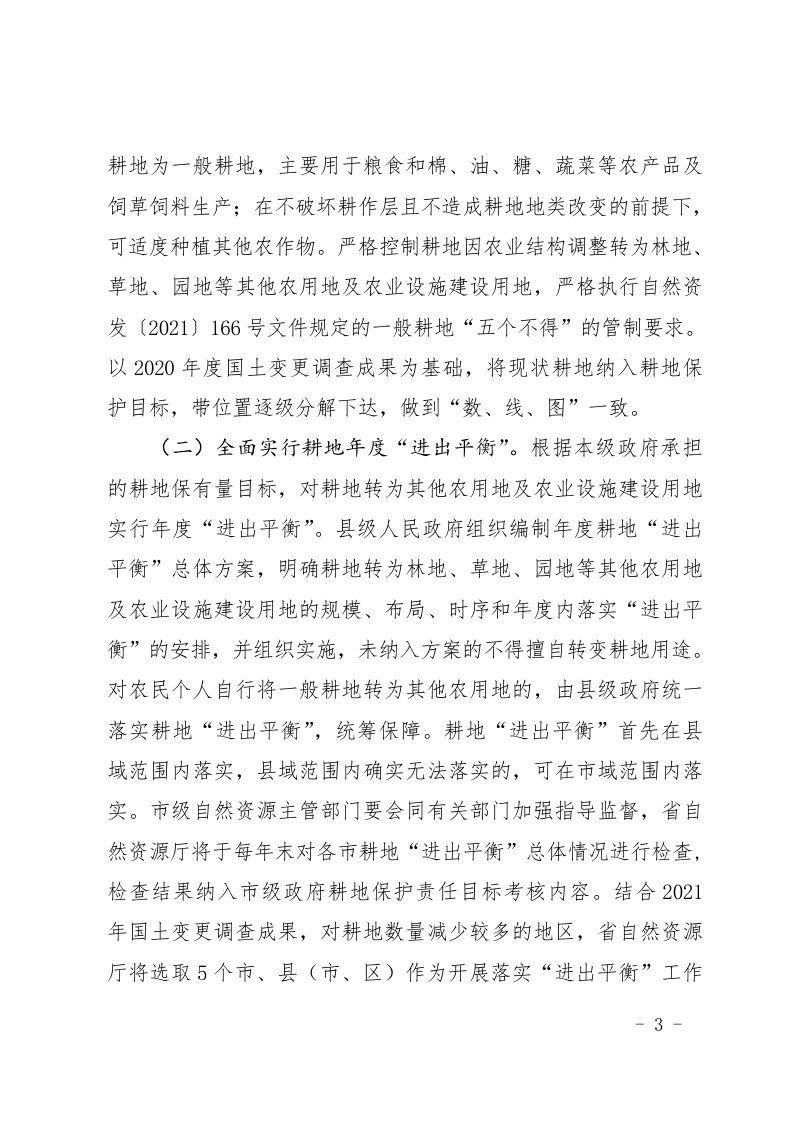 耕地为一般耕地，主要用于粮食和棉、油、糖、蔬菜等农产品及饲草饲料生产；在不破坏耕作层且不造成耕地地类改变的前提下，可适度种植其他农作物。严格控制耕地因农业结构调整转为林地、草地、园地等其他农用地及农业设施建设用地，严格执行自然资发〔2021〕166号文件规定的一般耕地“五个不得”的管制要求。以2020年度国土变更调查成果为基础，将现状耕地纳入耕地保护目标，带位置逐级分解下达，做到“数、线、图”一致。

（二）全面实行耕地年度“进出平衡”。根据本级政府承担的耕地保有量目标，对耕地转为其他农用地及农业设施建设用地实行年度“进出平衡”。县级人民政府组织编制年度耕地“进出平衡”总体方案，明确耕地转为林地、草地、园地等其他农用地及农业设施建设用地的规模、布局、时序和年度内落实“进出平衡”的安排，并组织实施，未纳入方案的不得擅自转变耕地用途。对农民个人自行将一般耕地转为其他农用地的，由县级政府统一落实耕地“进出平衡”，统筹保障。耕地“进出平衡”首先在县域范围内落实，县域范围内确实无法落实的，可在市域范围内落实。市级自然资源主管部门要会同有关部门加强指导监督，省自然资源厅将于每年末对各市耕地“进出平衡”总体情况进行检查，检查结果纳入市级政府耕地保护责任目标考核内容。结合2021年国土变更调查成果，对耕地数量减少较多的地区，省自然资源厅将选取5个市、县（市、区）作为开展落实“进出平衡”工作

- 3 -